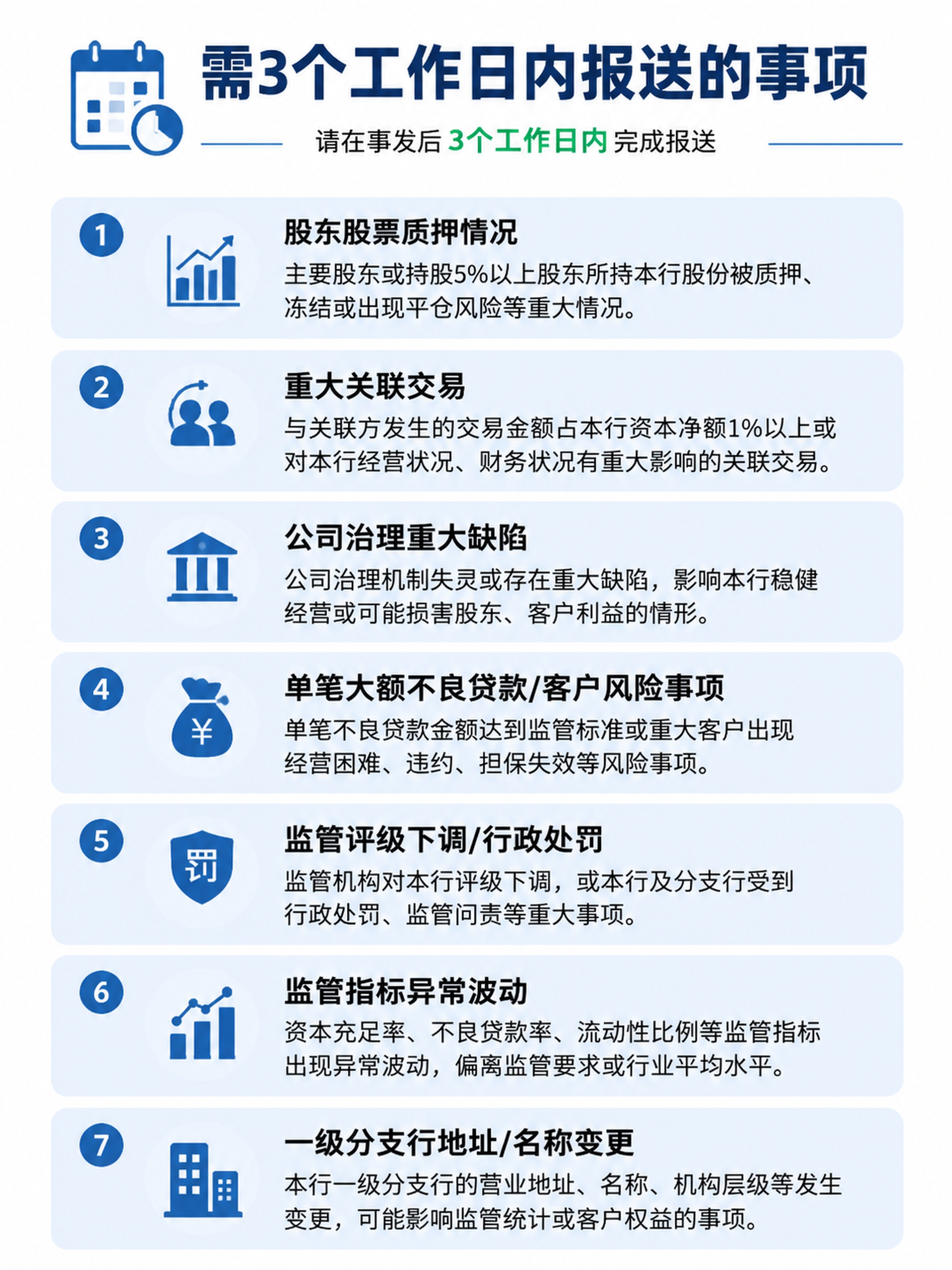 需3个工作日内报送的事项

请在事发后 3个工作日内 完成报送

1
股东股票质押情况
主要股东或持股5%以上股东所持本行股份被质押、冻结或出现平仓风险等重大情况。

2
重大关联交易
与关联方发生的交易金额占本行资本净额1%以上或对本行经营状况、财务状况有重大影响的关联交易。

3
公司治理重大缺陷
公司治理机制失灵或存在重大缺陷，影响本行稳健经营或可能损害股东、客户利益的情形。

4
¥
单笔大额不良贷款/客户风险事项
单笔不良贷款金额达到监管标准或重大客户出现经营困难、违约、担保失效等风险事项。

5
罚
监管评级下调/行政处罚
监管机构对本行评级下调，或本行及分支行受到行政处罚、监管问责等重大事项。

6
监管指标异常波动
资本充足率、不良贷款率、流动性比例等监管指标出现异常波动，偏离监管要求或行业平均水平。

7
一级分支行地址/名称变更
本行一级分支行的营业地址、名称、机构层级等发生变更，可能影响监管统计或客户权益的事项。